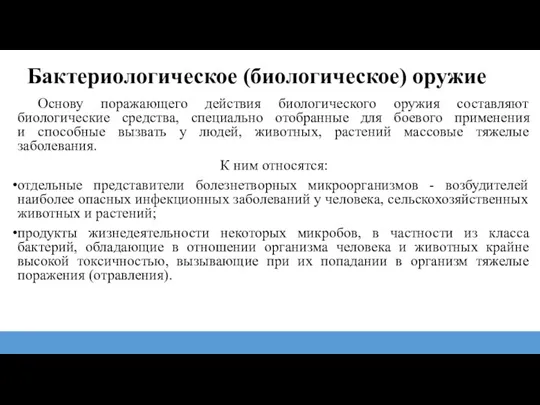 Бактериологическое (биологическое) оружие

Основу поражающего действия биологического оружия составляют биологические средства, специально отобранные для боевого применения и способные вызвать у людей, животных, растений массовые тяжелые заболевания.

К ним относятся:

•отдельные представители болезнетворных микроорганизмов - возбудителей наиболее опасных инфекционных заболеваний у человека, сельскохозяйственных животных и растений;

•продукты жизнедеятельности некоторых микробов, в частности из класса бактерий, обладающие в отношении организма человека и животных крайне высокой токсичностью, вызывающие при их попадании в организм тяжелые поражения (отравления).